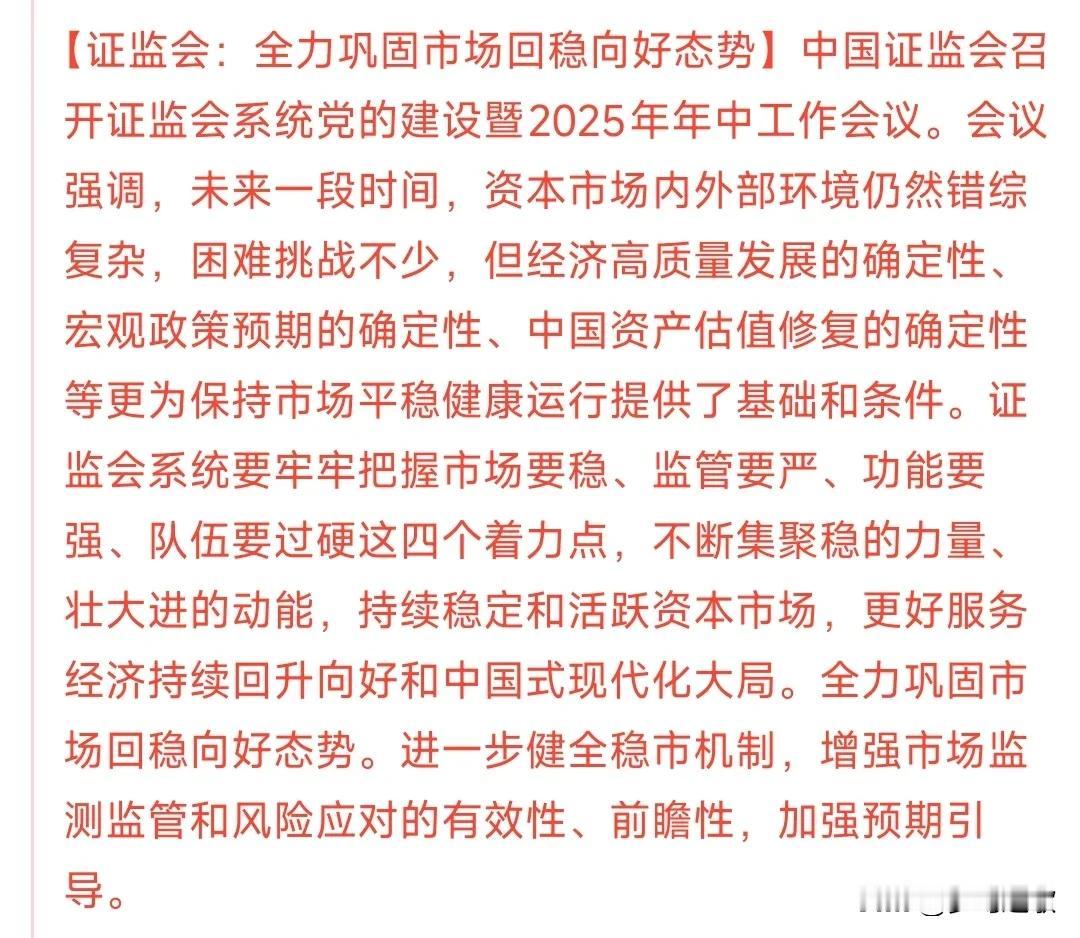 【证监会：全力巩固市场回稳向好态势】中国证监会召开证监会系统党的建设暨2025年年中工作会议。会议强调，未来一段时间，资本市场内外部环境仍然错综复杂，困难挑战不少，但经济高质量发展的确定性、宏观政策预期的确定性、中国资产估值修复的确定性等更为保持市场平稳健康运行提供了基础和条件。证监会系统要牢牢把握市场要稳、监管要严、功能要强、队伍要过硬这四个着力点，不断集聚稳的力量、壮大进的动能，持续稳定和活跃资本市场，更好服务经济持续回升向好和中国式现代化大局。全力巩固市场回稳向好态势。进一步健全稳市机制，增强市场监测监管和风险应对的有效性、前瞻性，加强预期引导。